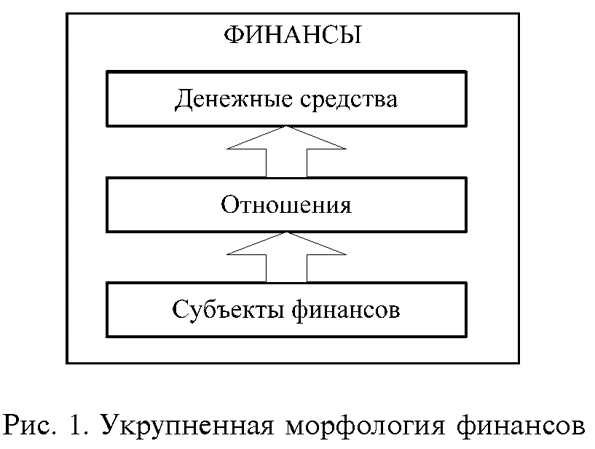 ФИНАНСЫ

Денежные средства

Отношения

Субъекты финансов

Рис. 1. Укрупненная морфология финансов